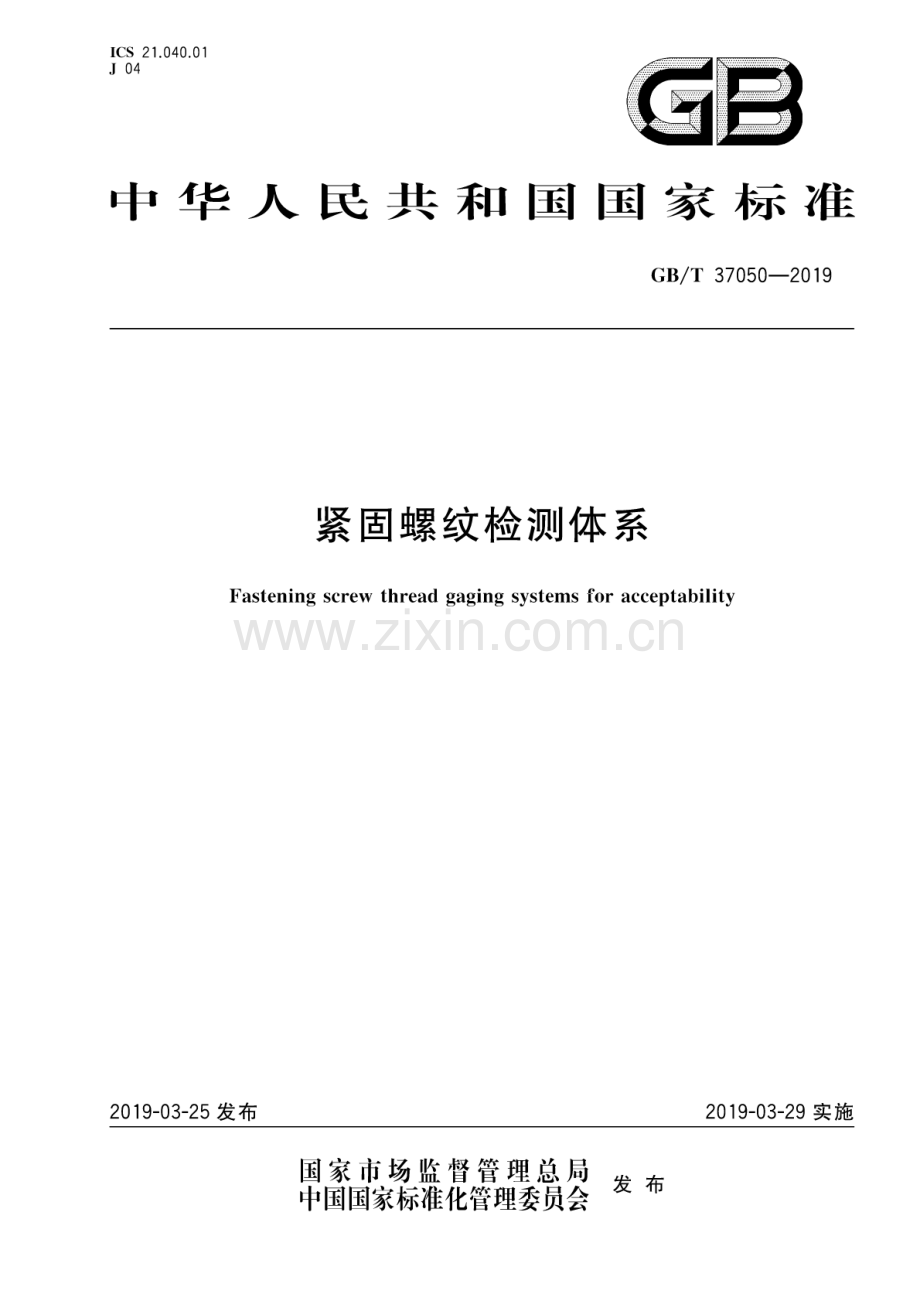 ICS 21.040.01
J 04

GB

中华人民共和国国家标准

GB/T 37050—2019

紧固螺纹检测体系

Fastening screw thread gaging systems for acceptability

www.zixin.com.cn

2019-03-25 发布

2019-03-29 实施

国家市场监督管理总局
中国国家标准化管理委员会 发布